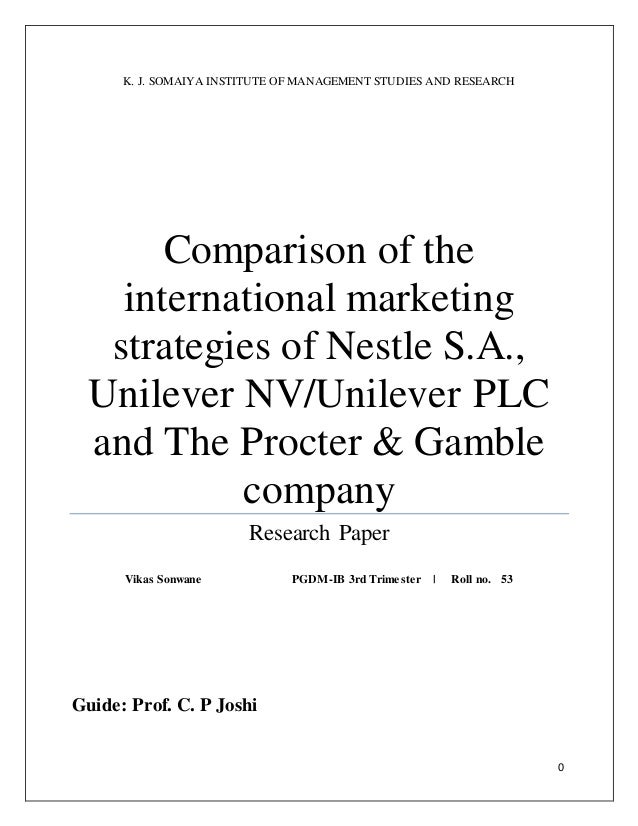 K. J. SOMAIYA INSTITUTE OF MANAGEMENT STUDIES AND RESEARCH

Comparison of the international marketing strategies of Nestle S.A., Unilever NV/Unilever PLC and The Procter & Gamble company

Research Paper

Vikas Sonwane PGDM-IB 3rd Trimester | Roll no. 53

Guide: Prof. C. P Joshi

0